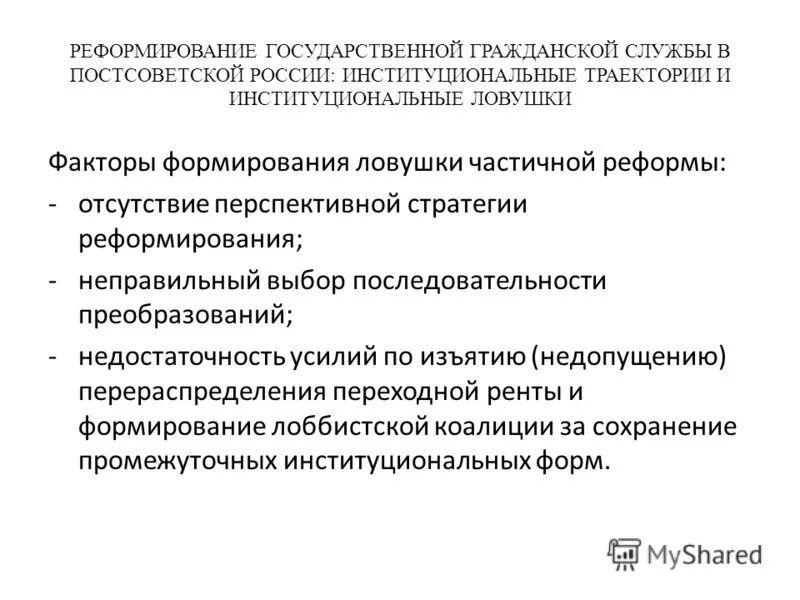 РЕФОРМИРОВАНИЕ ГОСУДАРСТВЕННОЙ ГРАЖДАНСКОЙ СЛУЖБЫ В ПОСТСОВЕТСКОЙ РОССИИ: ИНСТИТУЦИОНАЛЬНЫЕ ТРАЕКТОРИИ И ИНСТИТУЦИОНАЛЬНЫЕ ЛОВУШКИ

Факторы формирования ловушки частичной реформы:

- отсутствие перспективной стратегии реформирования;

- неправильный выбор последовательности преобразований;

- недостаточность усилий по изъятию (недопущению) перераспределения переходной ренты и формирование лоббистской коалиции за сохранение промежуточных институциональных форм.

MyShared